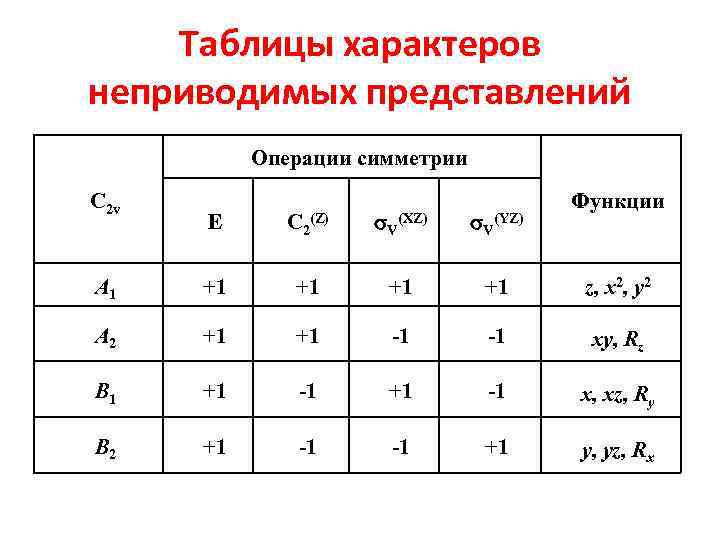 Таблицы характеров неприводимых представлений

| $C_{2v}$ | Операции симметрии | | | | Функции |
|---|---|---|---|---|---|
| | E | $C_2^{(Z)}$ | $\sigma_V^{(XZ)}$ | $\sigma_V^{(YZ)}$ | |
| $A_1$ | +1 | +1 | +1 | +1 | $z, x^2, y^2$ |
| $A_2$ | +1 | +1 | -1 | -1 | $xy, R_z$ |
| $B_1$ | +1 | -1 | +1 | -1 | $x, xz, R_y$ |
| $B_2$ | +1 | -1 | -1 | +1 | $y, yz, R_x$ |